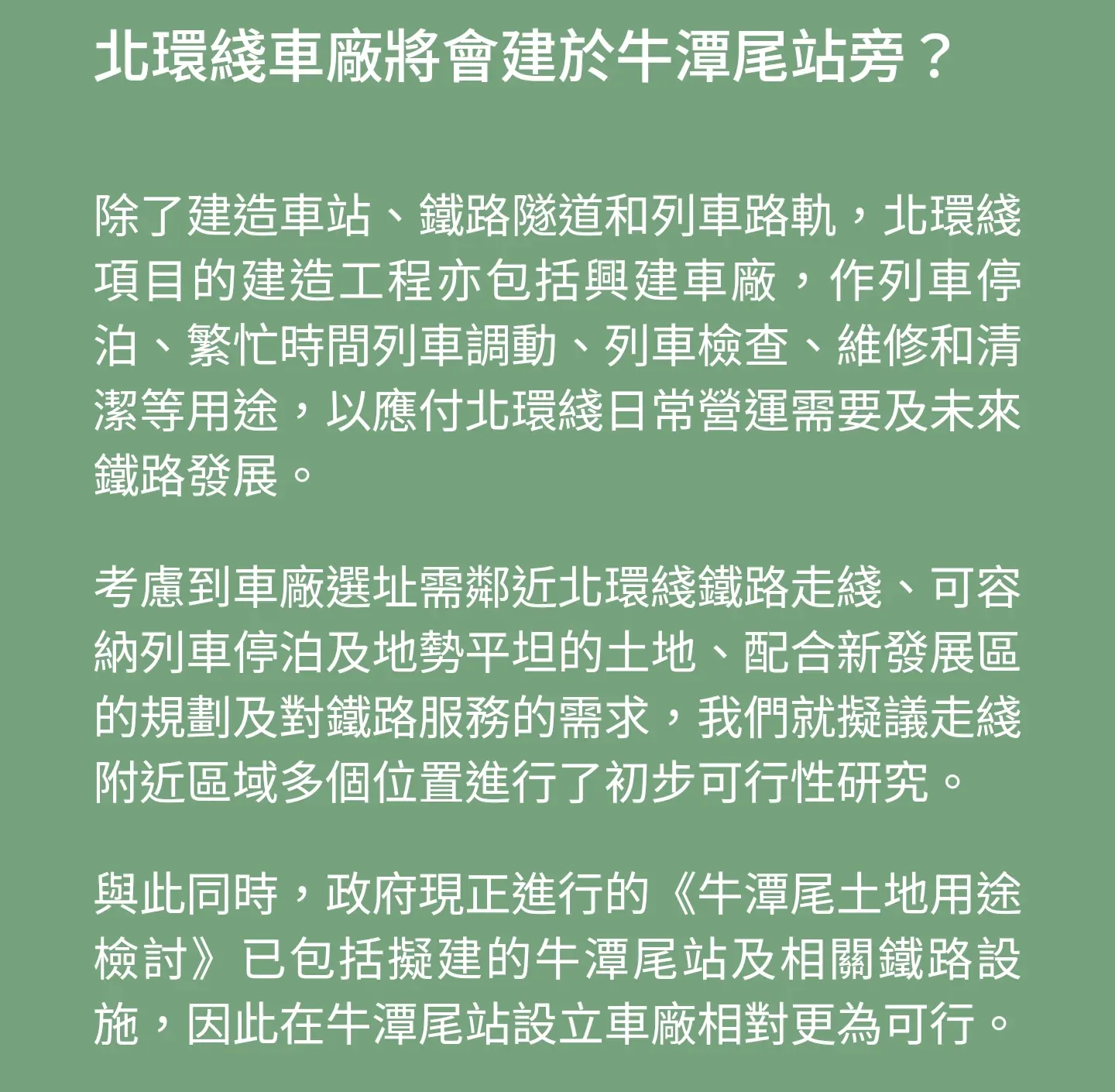 北環綫車廠將會建於牛潭尾站旁？

除了建造車站、鐵路隧道和列車路軌，北環綫項目的建造工程亦包括興建車廠，作列車停泊、繁忙時間列車調動、列車檢查、維修和清潔等用途，以應付北環綫日常營運需要及未來鐵路發展。

考慮到車廠選址需鄰近北環綫鐵路走綫、可容納列車停泊及地勢平坦的土地、配合新發展區的規劃及對鐵路服務的需求，我們就擬議走綫附近區域多個位置進行了初步可行性研究。

與此同時，政府現正進行的《牛潭尾土地用途檢討》已包括擬建的牛潭尾站及相關鐵路設施，因此在牛潭尾站設立車廠相對更為可行。